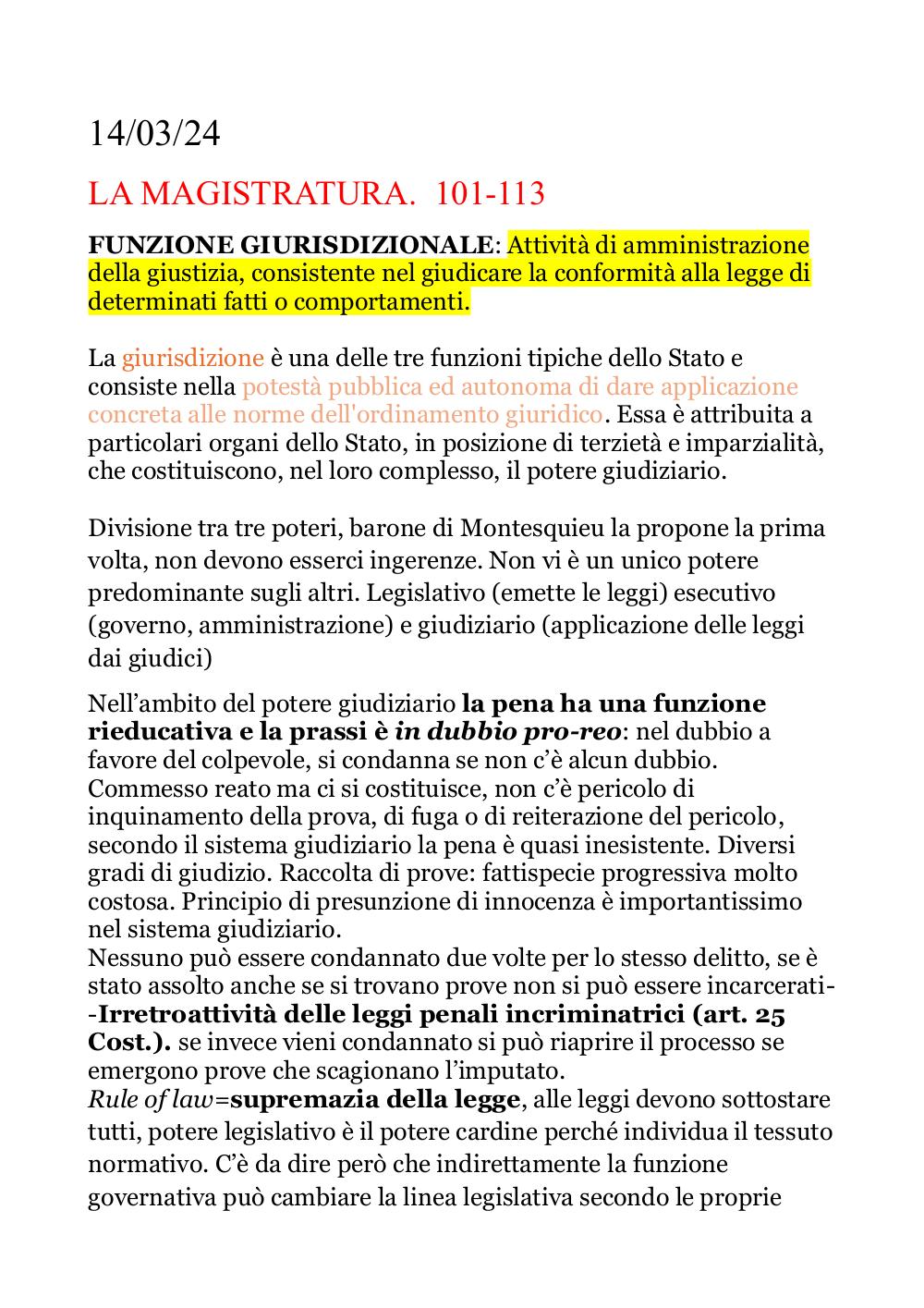 14/03/24

LA MAGISTRATURA. 101-113

FUNZIONE GIURISDIZIONALE: Attività di amministrazione della giustizia, consistente nel giudicare la conformità alla legge di determinati fatti o comportamenti.

La giurisdizione è una delle tre funzioni tipiche dello Stato e consiste nella potestà pubblica ed autonoma di dare applicazione concreta alle norme dell'ordinamento giuridico. Essa è attribuita a particolari organi dello Stato, in posizione di terzietà e imparzialità, che costituiscono, nel loro complesso, il potere giudiziario.

Divisione tra tre poteri, barone di Montesquieu la propone la prima volta, non devono esserci ingerenze. Non vi è un unico potere predominante sugli altri. Legislativo (emette le leggi) esecutivo (governo, amministrazione) e giudiziario (applicazione delle leggi dai giudici)

Nell'ambito del potere giudiziario la pena ha una funzione rieducativa e la prassi è in dubbio pro-reo: nel dubbio a favore del colpevole, si condanna se non c'è alcun dubbio. Commesso reato ma ci si costituisce, non c'è pericolo di inquinamento della prova, di fuga o di reiterazione del pericolo, secondo il sistema giudiziario la pena è quasi inesistente. Diversi gradi di giudizio. Raccolta di prove: fattispecie progressiva molto costosa. Principio di presunzione di innocenza è importantissimo nel sistema giudiziario.
Nessuno può essere condannato due volte per lo stesso delitto, se è stato assolto anche se si trovano prove non si può essere incarcerati--Irretroattività delle leggi penali incriminatrici (art. 25 Cost.). se invece vieni condannato si può riaprire il processo se emergono prove che scagionano l'imputato.
Rule of law=supremazia della legge, alle leggi devono sottostare tutti, potere legislativo è il potere cardine perché individua il tessuto normativo. C'è da dire però che indirettamente la funzione governativa può cambiare la linea legislativa secondo le proprie